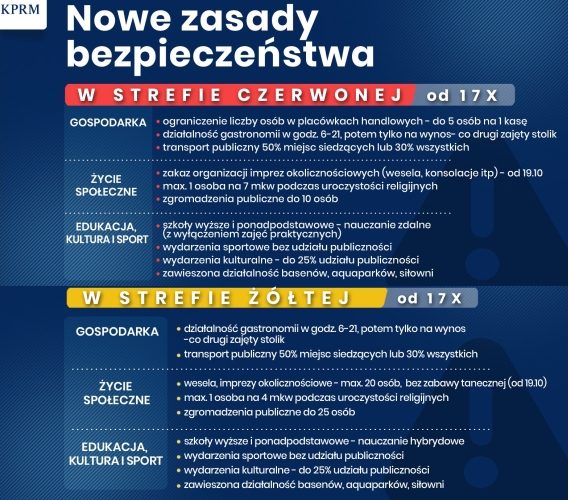 KPRM

Nowe zasady bezpieczeństwa

W STREFIE CZERWONEJ od 17 X

GOSPODARKA
• ograniczenie liczby osób w placówkach handlowych - do 5 osób na 1 kasę
• działalność gastronomii w godz. 6-21, potem tylko na wynos- co drugi zajęty stolik
• transport publiczny 50% miejsc siedzących lub 30% wszystkich

ŻYCIE SPOŁECZNE
• zakaz organizacji imprez okolicznościowych (wesela, konsolacje itp) - od 19.10
• max. 1 osoba na 7 mkw podczas uroczystości religijnych
• zgromadzenia publiczne do 10 osób

EDUKACJA, KULTURA I SPORT
• szkoły wyższe i ponadpodstawowe - nauczanie zdalne (z wyłączeniem zajęć praktycznych)
• wydarzenia sportowe bez udziału publiczności
• wydarzenia kulturalne - do 25% udziału publiczności
• zawieszona działalność basenów, aquaparków, siłowni

W STREFIE ŻÓŁTEJ od 17 X

GOSPODARKA
• działalność gastronomii w godz. 6-21, potem tylko na wynos -co drugi zajęty stolik
• transport publiczny 50% miejsc siedzących lub 30% wszystkich

ŻYCIE SPOŁECZNE
• wesela, imprezy okolicznościowe - max. 20 osób, bez zabawy tanecznej (od 19.10)
• max. 1 osoba na 4 mkw podczas uroczystości religijnych
• zgromadzenia publiczne do 25 osób

EDUKACJA, KULTURA I SPORT
• szkoły wyższe i ponadpodstawowe - nauczanie hybrydowe
• wydarzenia sportowe bez udziału publiczności
• wydarzenia kulturalne - do 25% udziału publiczności
• zawieszona działalność basenów, aquaparków, siłowni